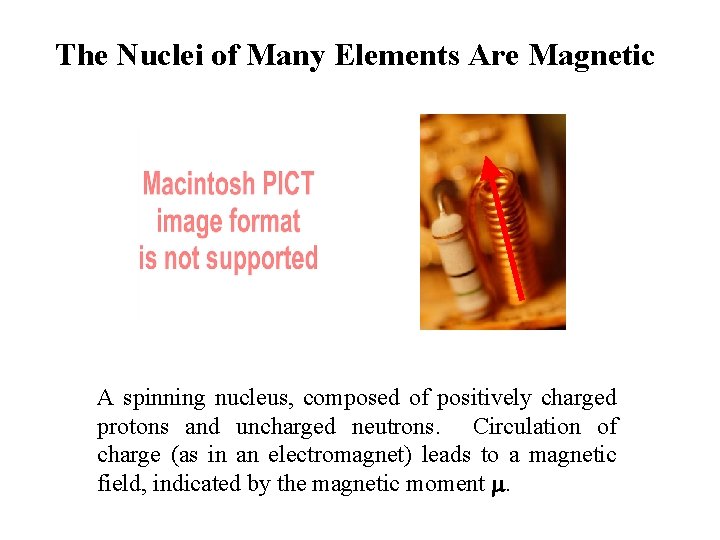 The Nuclei of Many Elements Are Magnetic

Macintosh PICT image format is not supported

A spinning nucleus, composed of positively charged protons and uncharged neutrons. Circulation of charge (as in an electromagnet) leads to a magnetic field, indicated by the magnetic moment $\mu$.